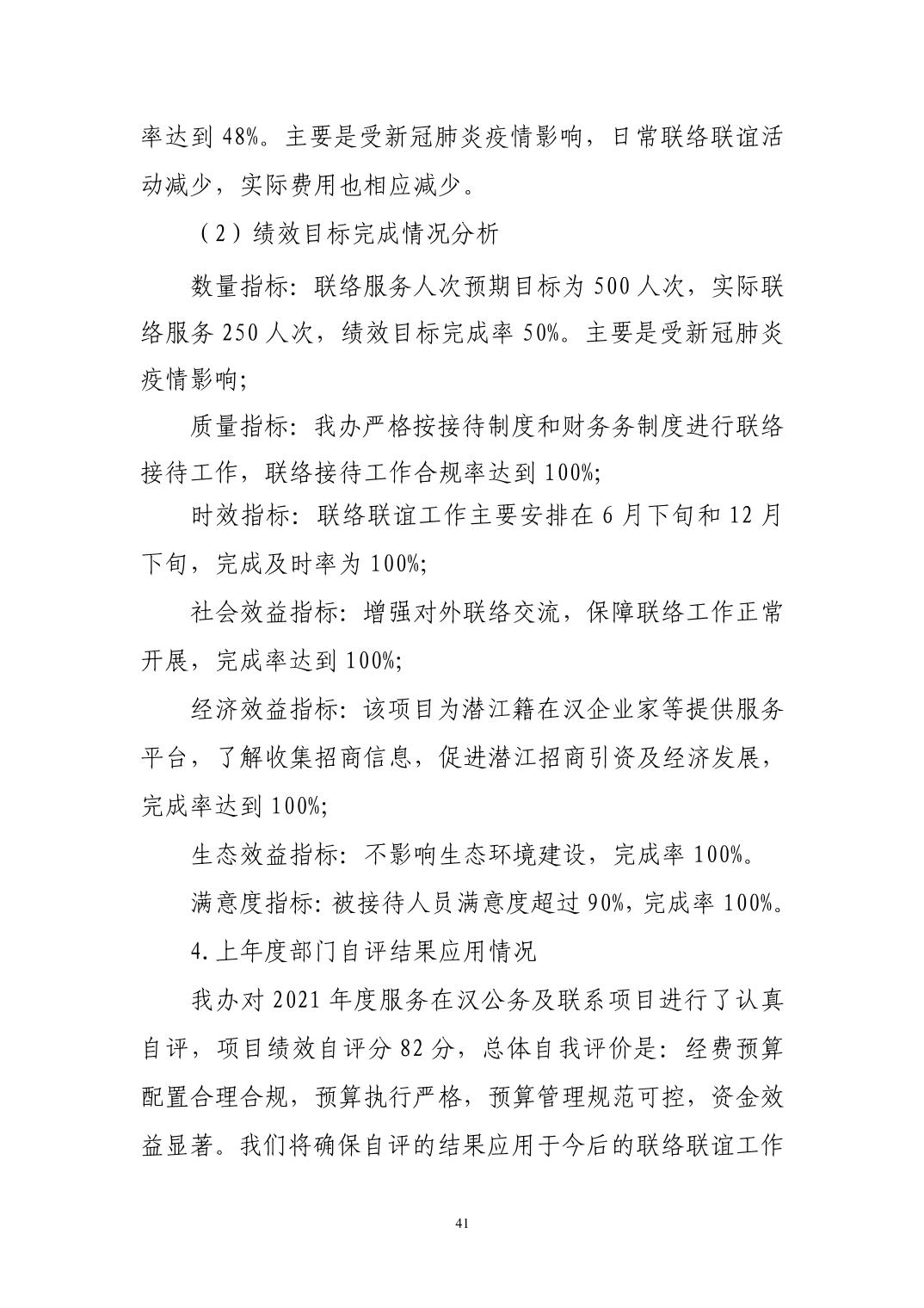 率达到 48%。主要是受新冠肺炎疫情影响，日常联络联谊活动减少，实际费用也相应减少。

（2）绩效目标完成情况分析

数量指标：联络服务人次预期目标为 500 人次，实际联络服务 250 人次，绩效目标完成率 50%。主要是受新冠肺炎疫情影响；

质量指标：我办严格按接待制度和财务务制度进行联络接待工作，联络接待工作合规率达到 100%；

时效指标：联络联谊工作主要安排在 6 月下旬和 12 月下旬，完成及时率为 100%；

社会效益指标：增强对外联络交流，保障联络工作正常开展，完成率达到 100%；

经济效益指标：该项目为潜江籍在汉企业家等提供服务平台，了解收集招商信息，促进潜江招商引资及经济发展，完成率达到 100%；

生态效益指标：不影响生态环境建设，完成率 100%。

满意度指标：被接待人员满意度超过 90%，完成率 100%。

4.上年度部门自评结果应用情况

我办对 2021 年度服务在汉公务及联系项目进行了认真自评，项目绩效自评分 82 分，总体自我评价是：经费预算配置合理合规，预算执行严格，预算管理规范可控，资金效益显著。我们将确保自评的结果应用于今后的联络联谊工作

41